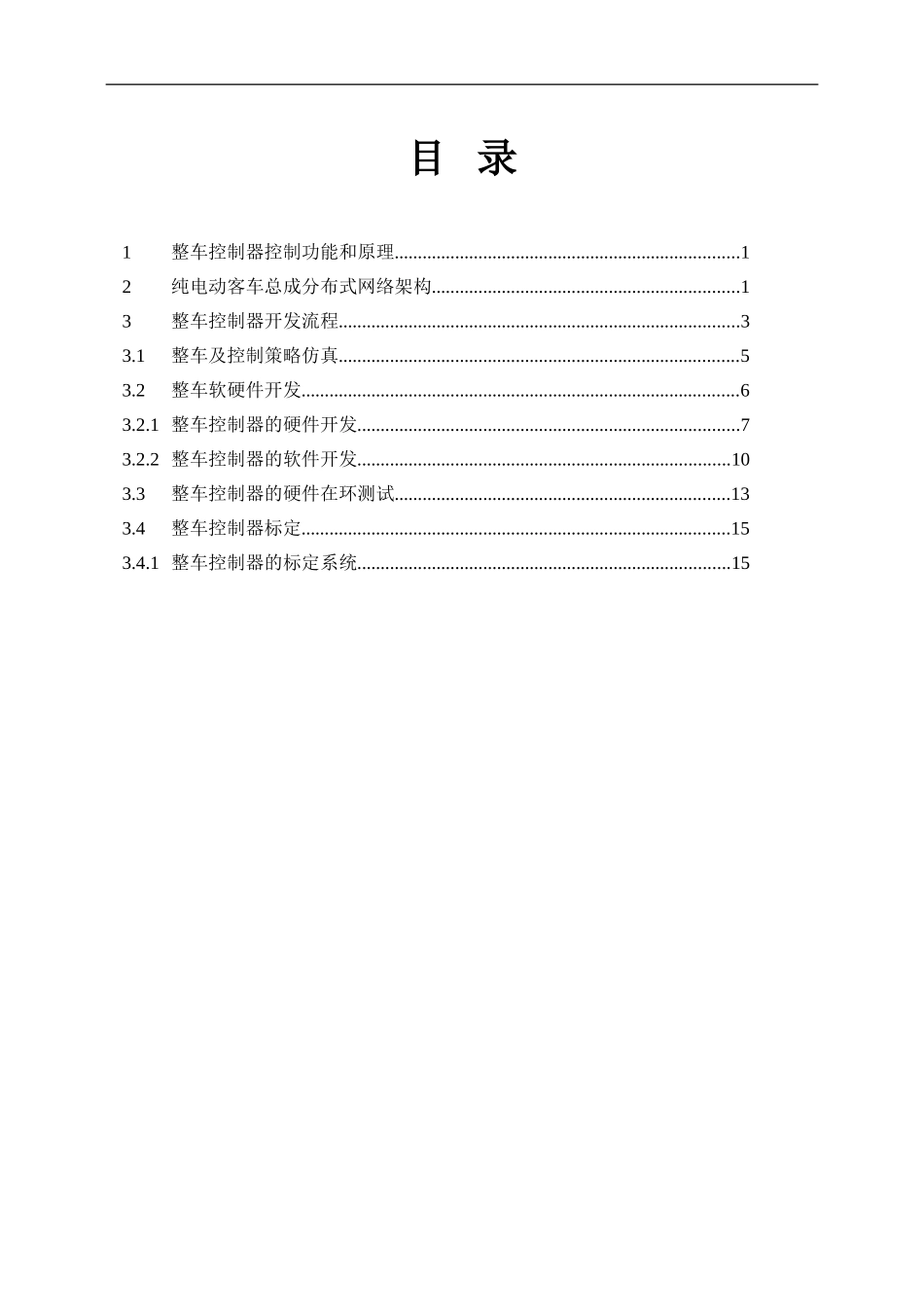 目 录

1 整车控制器控制功能和原理 1
2 纯电动客车总成分布式网络架构 1
3 整车控制器开发流程 3
3.1 整车及控制策略仿真 5
3.2 整车软硬件开发 6
3.2.1 整车控制器的硬件开发 7
3.2.2 整车控制器的软件开发 10
3.3 整车控制器的硬件在环测试 13
3.4 整车控制器标定 15
3.4.1 整车控制器的标定系统 15